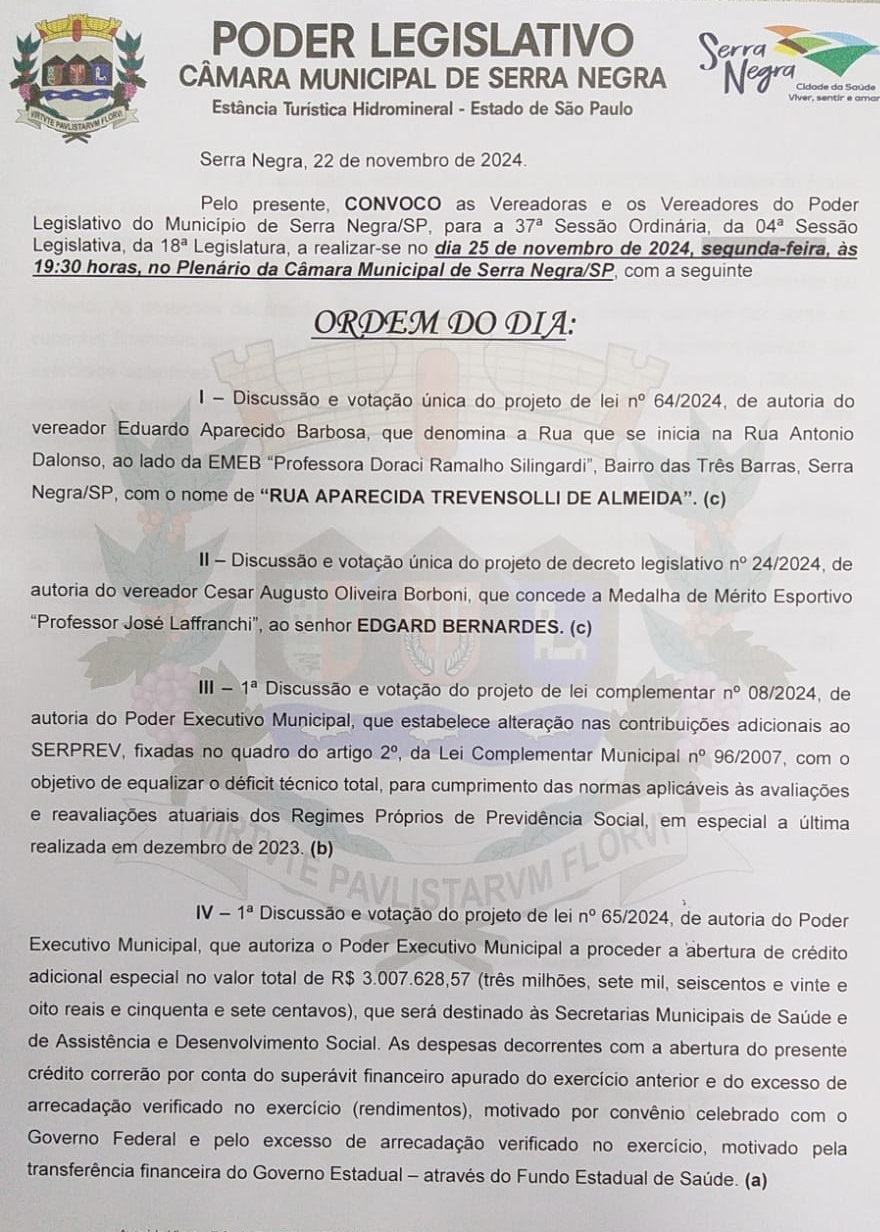 VIRTVTE PAVLISTARVM FLORVI

PODER LEGISLATIVO
CÂMARA MUNICIPAL DE SERRA NEGRA
Estância Turística Hidromineral - Estado de São Paulo

Serra Negra
Cidade da Saúde
Viver, sentir e amar

Serra Negra, 22 de novembro de 2024.

Pelo presente, CONVOCO as Vereadoras e os Vereadores do Poder Legislativo do Município de Serra Negra/SP, para a 37ª Sessão Ordinária, da 04ª Sessão Legislativa, da 18ª Legislatura, a realizar-se no dia 25 de novembro de 2024, segunda-feira, às 19:30 horas, no Plenário da Câmara Municipal de Serra Negra/SP, com a seguinte

ORDEM DO DIA:

I – Discussão e votação única do projeto de lei nº 64/2024, de autoria do vereador Eduardo Aparecido Barbosa, que denomina a Rua que se inicia na Rua Antonio Dalonso, ao lado da EMEB "Professora Doraci Ramalho Silingardi", Bairro das Três Barras, Serra Negra/SP, com o nome de "RUA APARECIDA TREVENSOLLI DE ALMEIDA". (c)

II – Discussão e votação única do projeto de decreto legislativo nº 24/2024, de autoria do vereador Cesar Augusto Oliveira Borboni, que concede a Medalha de Mérito Esportivo "Professor José Laffranchi", ao senhor EDGARD BERNARDES. (c)

III – 1ª Discussão e votação do projeto de lei complementar nº 08/2024, de autoria do Poder Executivo Municipal, que estabelece alteração nas contribuições adicionais ao SERPREV, fixadas no quadro do artigo 2º, da Lei Complementar Municipal nº 96/2007, com o objetivo de equalizar o déficit técnico total, para cumprimento das normas aplicáveis às avaliações e reavaliações atuariais dos Regimes Próprios de Previdência Social, em especial a última realizada em dezembro de 2023. (b)

VIRTVTE PAVLISTARVM FLORVI

IV – 1ª Discussão e votação do projeto de lei nº 65/2024, de autoria do Poder Executivo Municipal, que autoriza o Poder Executivo Municipal a proceder a abertura de crédito adicional especial no valor total de R$ 3.007.628,57 (três milhões, sete mil, seiscentos e vinte e oito reais e cinquenta e sete centavos), que será destinado às Secretarias Municipais de Saúde e de Assistência e Desenvolvimento Social. As despesas decorrentes com a abertura do presente crédito correrão por conta do superávit financeiro apurado do exercício anterior e do excesso de arrecadação verificado no exercício (rendimentos), motivado por convênio celebrado com o Governo Federal e pelo excesso de arrecadação verificado no exercício, motivado pela transferência financeira do Governo Estadual – através do Fundo Estadual de Saúde. (a)